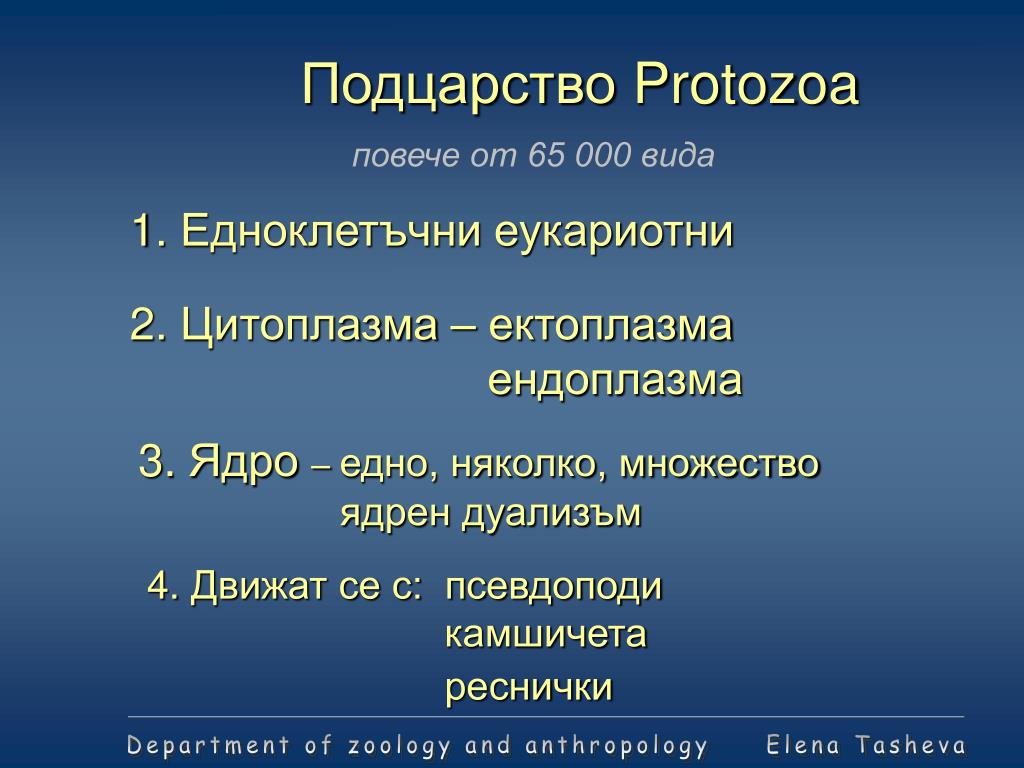 Подцарство Protozoa

повече от 65 000 вида

1. Едноклетъчни еукариотни

2. Цитоплазма – ектоплазма
ендоплазма

3. Ядро – едно, няколко, множество
ядрен дуализъм

4. Движат се с: псевдоподи
камшичета
реснички

Department of zoology and anthropology Elena Tasheva